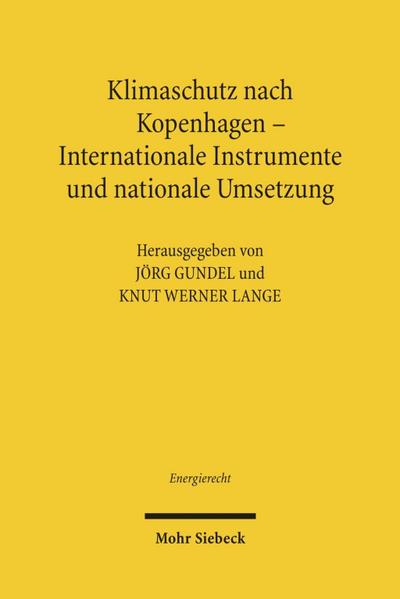 Klimaschutz nach Kopenhagen – Internationale Instrumente und nationale Umsetzung

Herausgegeben von
JÖRG GUNDEL und
KNUT WERNER LANGE

Energierecht

Mohr Siebeck